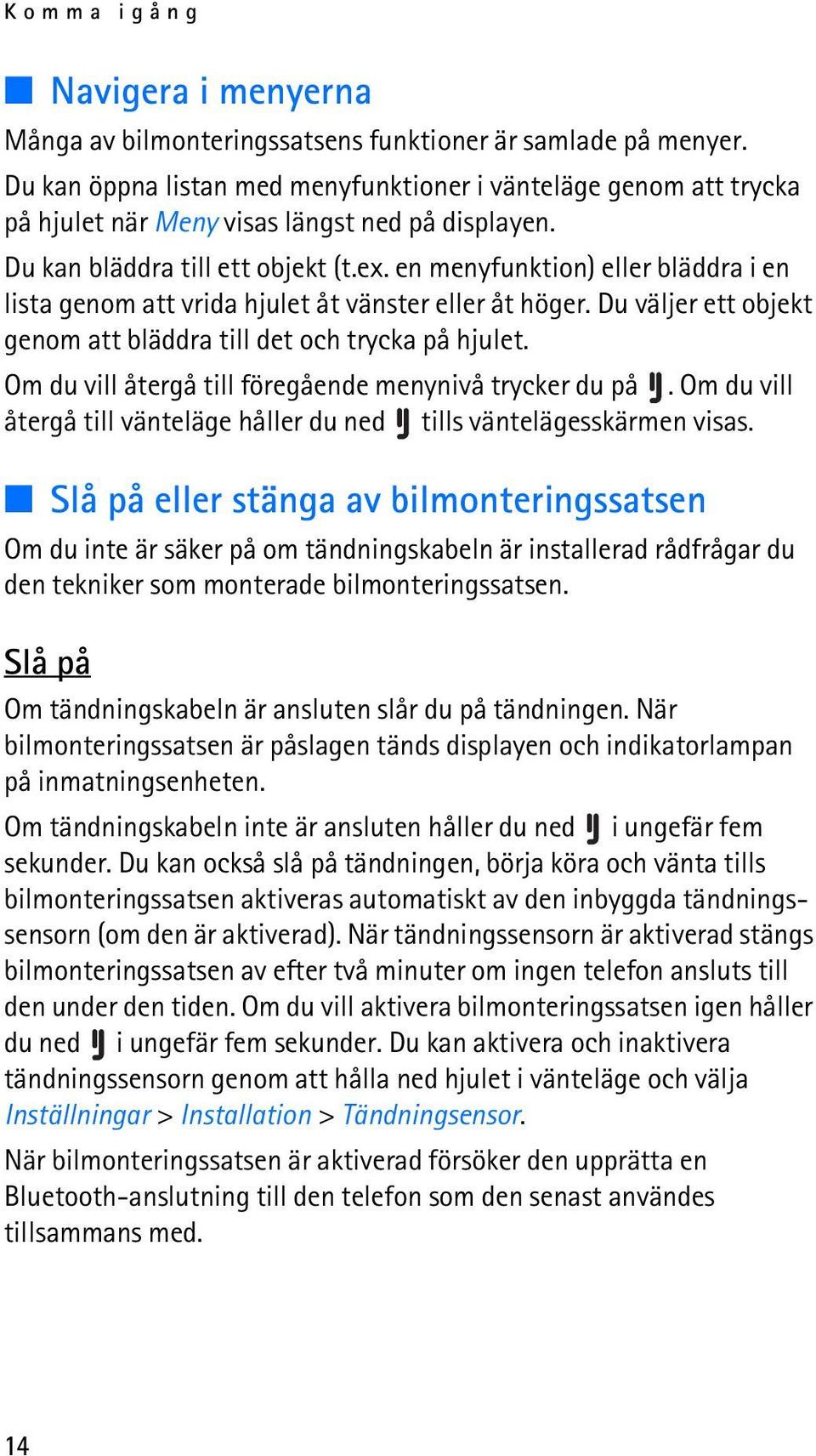 Komma igång

Navigera i menyerna

Många av bilmonteringssatsens funktioner är samlade på menyer. Du kan öppna listan med menyfunktioner i vänteläge genom att trycka på hjulet när Meny visas längst ned på displayen.

Du kan bläddra till ett objekt (t.ex. en menyfunktion) eller bläddra i en lista genom att vrida hjulet åt vänster eller åt höger. Du väljer ett objekt genom att bläddra till det och trycka på hjulet.

Om du vill återgå till föregående menynivå trycker du på . Om du vill återgå till vänteläge håller du ned tills väntelägesskärmen visas.

Slå på eller stänga av bilmonteringssatsen

Om du inte är säker på om tändningskabeln är installerad rådfrågar du den tekniker som monterade bilmonteringssatsen.

Slå på

Om tändningskabeln är ansluten slår du på tändningen. När bilmonteringssatsen är påslagen tänds displayen och indikatorlampan på inmatningsenheten.

Om tändningskabeln inte är ansluten håller du ned i ungefär fem sekunder. Du kan också slå på tändningen, börja köra och vänta tills bilmonteringssatsen aktiveras automatiskt av den inbyggda tändningssensorn (om den är aktiverad). När tändningssensorn är aktiverad stängs bilmonteringssatsen av efter två minuter om ingen telefon ansluts till den under den tiden. Om du vill aktivera bilmonteringssatsen igen håller du ned i ungefär fem sekunder. Du kan aktivera och inaktivera tändningssensorn genom att hålla ned hjulet i vänteläge och välja Inställningar > Installation > Tändningsensor.

När bilmonteringssatsen är aktiverad försöker den upprätta en Bluetooth-anslutning till den telefon som den senast användes tillsammans med.

14